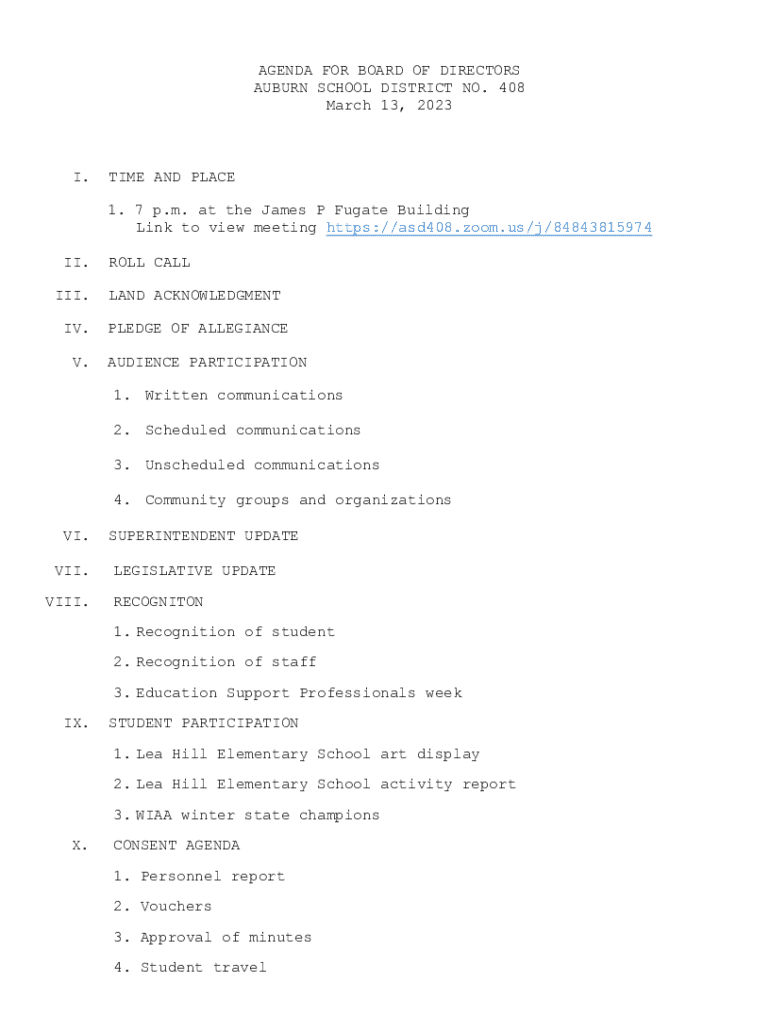 AGENDA FOR BOARD OF DIRECTORS
AUBURN SCHOOL DISTRICT NO. 408
March 13, 2023

I. TIME AND PLACE

1. 7 p.m. at the James P Fugate Building
Link to view meeting https://asd408.zoom.us/j/84843815974

II. ROLL CALL

III. LAND ACKNOWLEDGMENT

IV. PLEDGE OF ALLEGIANCE

V. AUDIENCE PARTICIPATION

1. Written communications

2. Scheduled communications

3. Unscheduled communications

4. Community groups and organizations

VI. SUPERINTENDENT UPDATE

VII. LEGISLATIVE UPDATE

VIII. RECOGNITON

1. Recognition of student

2. Recognition of staff

3. Education Support Professionals week

IX. STUDENT PARTICIPATION

1. Lea Hill Elementary School art display

2. Lea Hill Elementary School activity report

3. WIAA winter state champions

X. CONSENT AGENDA

1. Personnel report

2. Vouchers

3. Approval of minutes

4. Student travel